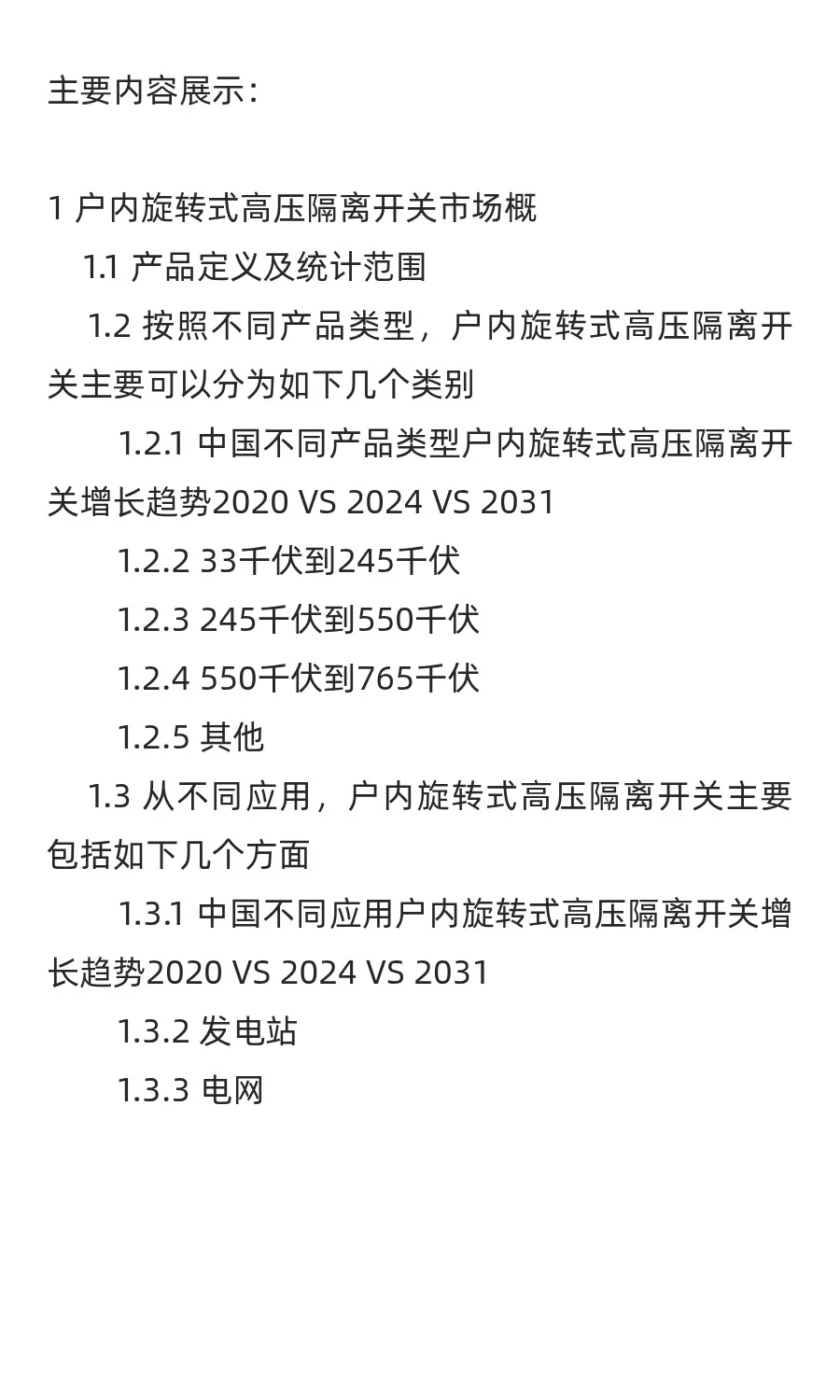 主要内容展示：

1 户内旋转式高压隔离开关市场概

1.1 产品定义及统计范围

1.2 按照不同产品类型，户内旋转式高压隔离开关主要可以分为如下几个类别

1.2.1 中国不同产品类型户内旋转式高压隔离开关增长趋势2020 VS 2024 VS 2031

1.2.2 33千伏到245千伏

1.2.3 245千伏到550千伏

1.2.4 550千伏到765千伏

1.2.5 其他

1.3 从不同应用，户内旋转式高压隔离开关主要包括如下几个方面

1.3.1 中国不同应用户内旋转式高压隔离开关增长趋势2020 VS 2024 VS 2031

1.3.2 发电站

1.3.3 电网